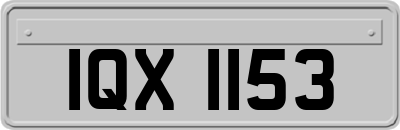 IQX 1153